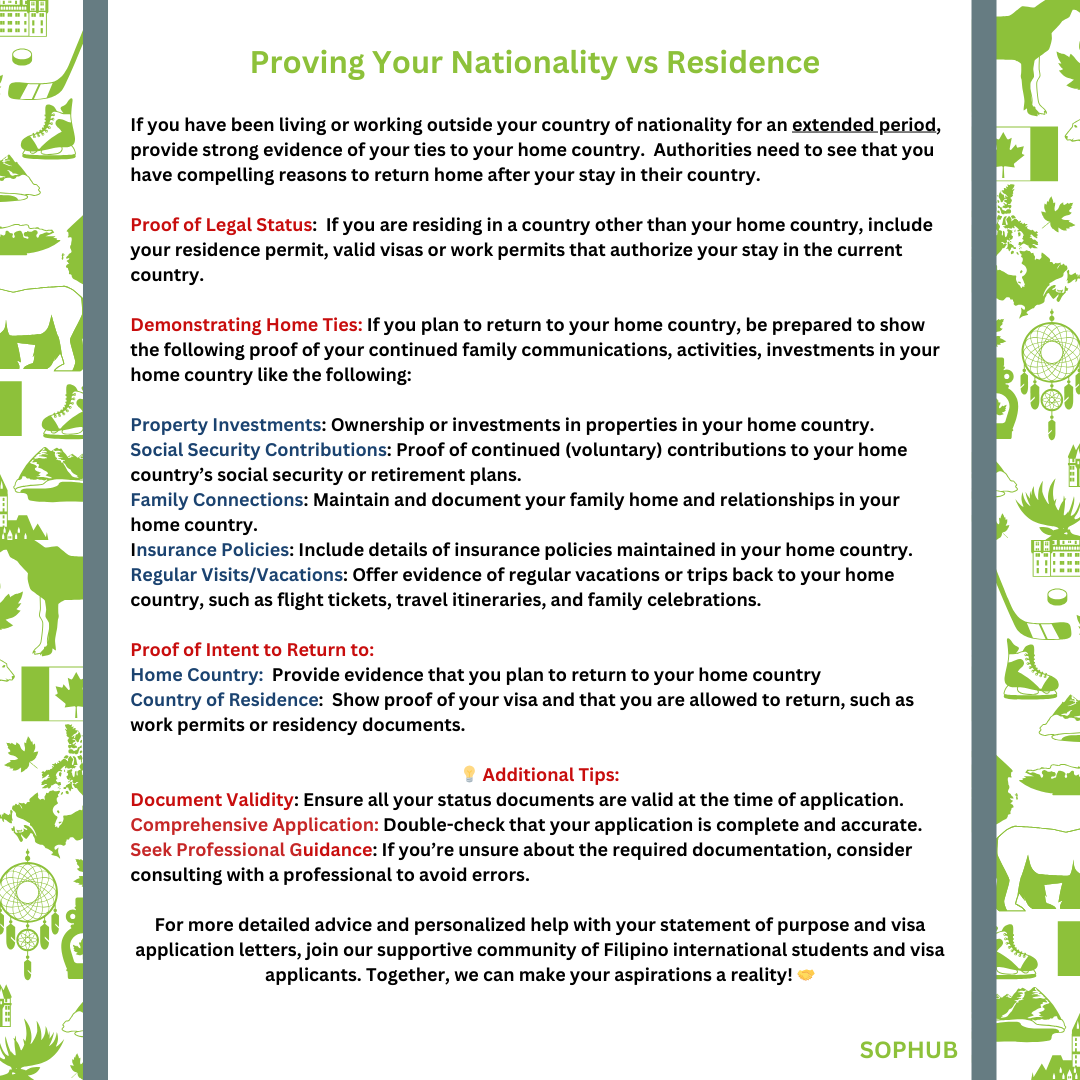 Proving Your Nationality vs Residence

If you have been living or working outside your country of nationality for an extended period, provide strong evidence of your ties to your home country. Authorities need to see that you have compelling reasons to return home after your stay in their country.

Proof of Legal Status: If you are residing in a country other than your home country, include your residence permit, valid visas or work permits that authorize your stay in the current country.

Demonstrating Home Ties: If you plan to return to your home country, be prepared to show the following proof of your continued family communications, activities, investments in your home country like the following:

Property Investments: Ownership or investments in properties in your home country.
Social Security Contributions: Proof of continued (voluntary) contributions to your home country's social security or retirement plans.
Family Connections: Maintain and document your family home and relationships in your home country.
Insurance Policies: Include details of insurance policies maintained in your home country.
Regular Visits/Vacations: Offer evidence of regular vacations or trips back to your home country, such as flight tickets, travel itineraries, and family celebrations.

Proof of Intent to Return to:
Home Country: Provide evidence that you plan to return to your home country
Country of Residence: Show proof of your visa and that you are allowed to return, such as work permits or residency documents.

💡 Additional Tips:
Document Validity: Ensure all your status documents are valid at the time of application.
Comprehensive Application: Double-check that your application is complete and accurate.
Seek Professional Guidance: If you're unsure about the required documentation, consider consulting with a professional to avoid errors.

For more detailed advice and personalized help with your statement of purpose and visa application letters, join our supportive community of Filipino international students and visa applicants. Together, we can make your aspirations a reality! 🤝

SOPHUB